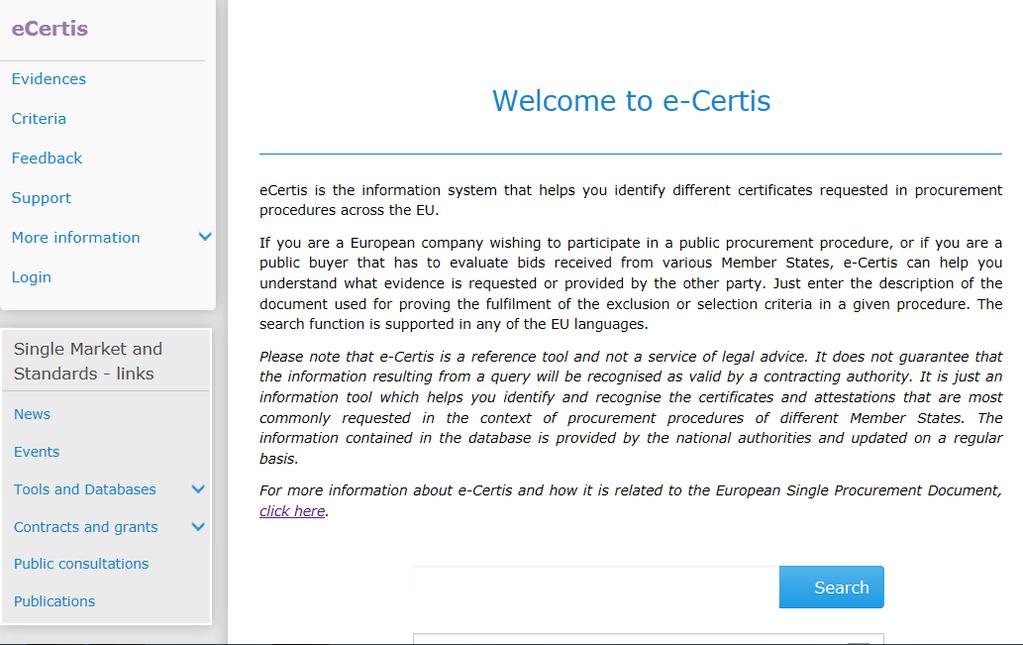 eCertis

Evidences

Criteria

Feedback

Support

More information

Login

Single Market and Standards - links

News

Events

Tools and Databases

Contracts and grants

Public consultations

Publications

Welcome to e-Certis

eCertis is the information system that helps you identify different certificates requested in procurement procedures across the EU.

If you are a European company wishing to participate in a public procurement procedure, or if you are a public buyer that has to evaluate bids received from various Member States, e-Certis can help you understand what evidence is requested or provided by the other party. Just enter the description of the document used for proving the fulfilment of the exclusion or selection criteria in a given procedure. The search function is supported in any of the EU languages.

Please note that e-Certis is a reference tool and not a service of legal advice. It does not guarantee that the information resulting from a query will be recognised as valid by a contracting authority. It is just an information tool which helps you identify and recognise the certificates and attestations that are most commonly requested in the context of procurement procedures of different Member States. The information contained in the database is provided by the national authorities and updated on a regular basis.

For more information about e-Certis and how it is related to the European Single Procurement Document, click here.

Search